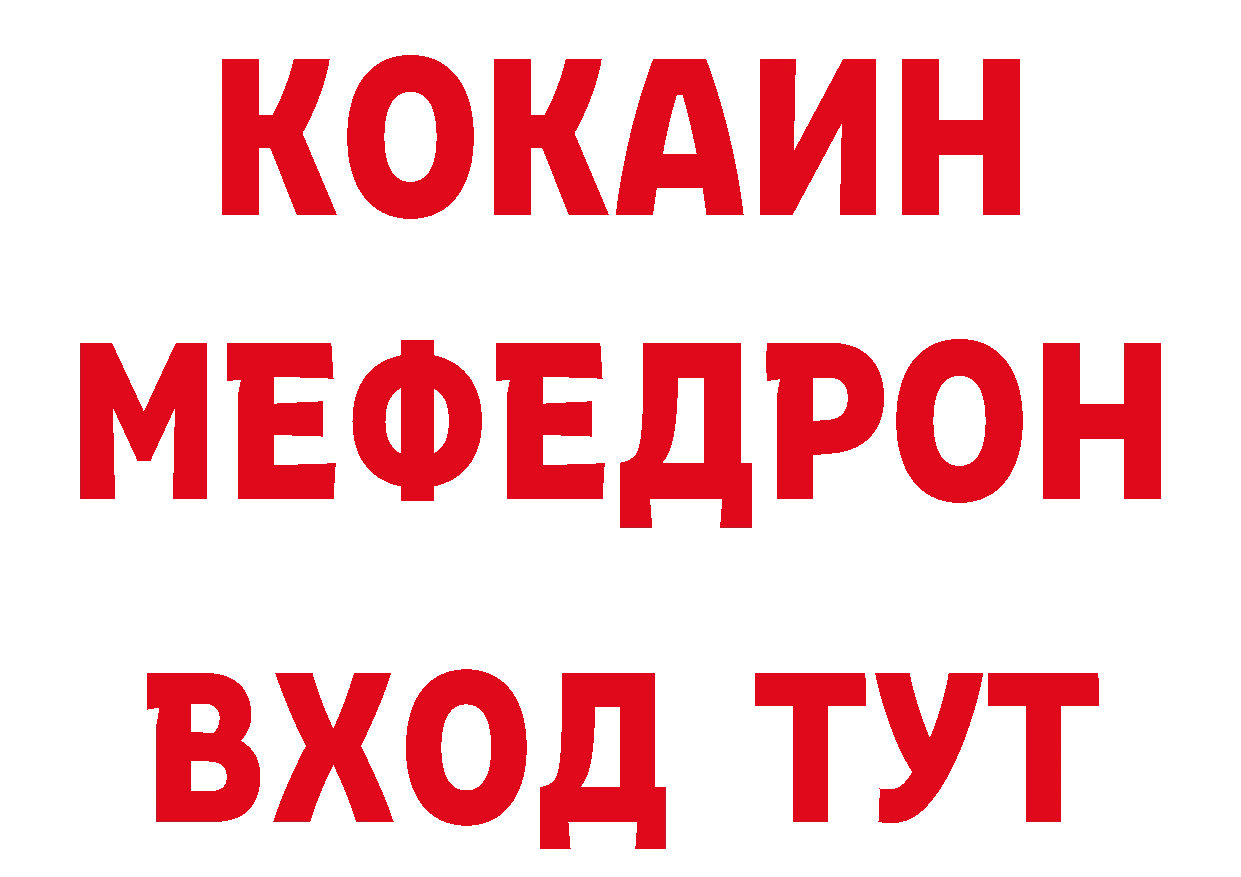 КОКАИН
МЕФЕДРОН
ВХОД ТУТ